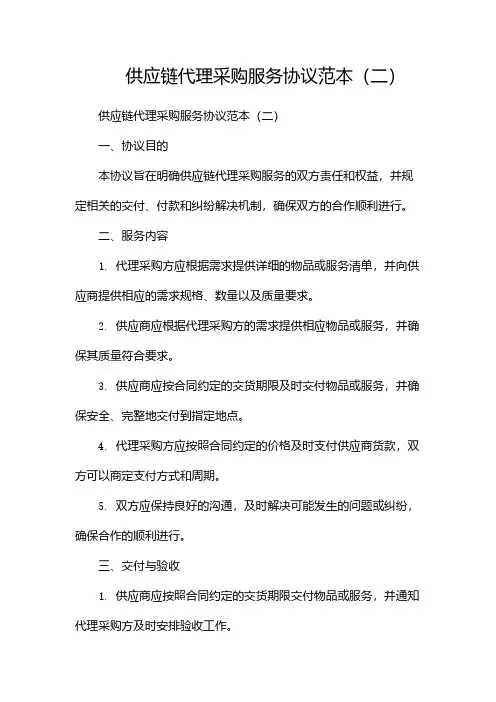 供应链代理采购服务协议范本（二）

供应链代理采购服务协议范本（二）

一、协议目的

本协议旨在明确供应链代理采购服务的双方责任和权益，并规定相关的交付、付款和纠纷解决机制，确保双方的合作顺利进行。

二、服务内容

1. 代理采购方应根据需求提供详细的物品或服务清单，并向供应商提供相应的需求规格、数量以及质量要求。

2. 供应商应根据代理采购方的需求提供相应物品或服务，并确保其质量符合要求。

3. 供应商应按合同约定的交货期限及时交付物品或服务，并确保安全、完整地交付到指定地点。

4. 代理采购方应按照合同约定的价格及时支付供应商货款，双方可以商定支付方式和周期。

5. 双方应保持良好的沟通，及时解决可能发生的问题或纠纷，确保合作的顺利进行。

三、交付与验收

1. 供应商应按照合同约定的交货期限交付物品或服务，并通知代理采购方及时安排验收工作。